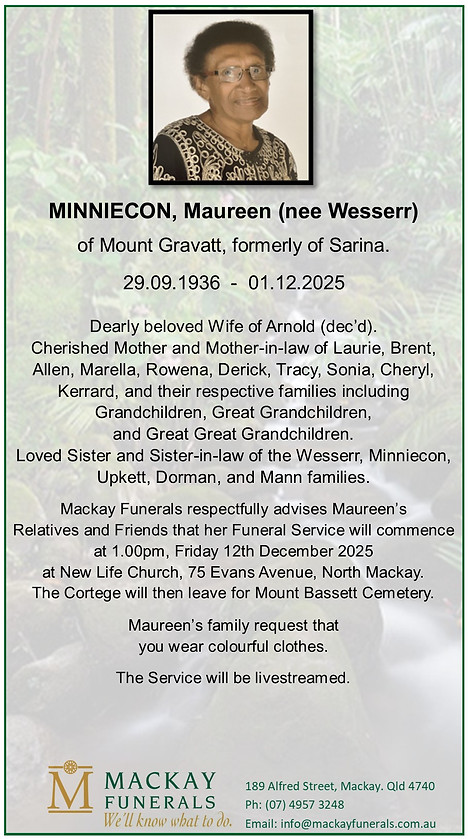 MINNIECON, Maureen (nee Wesserr)

of Mount Gravatt, formerly of Sarina.

29.09.1936 - 01.12.2025

Dearly beloved Wife of Arnold (dec'd).
Cherished Mother and Mother-in-law of Laurie, Brent, Allen, Marella, Rowena, Derick, Tracy, Sonia, Cheryl, Kerrard, and their respective families including Grandchildren, Great Grandchildren, and Great Great Grandchildren.
Loved Sister and Sister-in-law of the Wesserr, Minniecon, Upkett, Dorman, and Mann families.

Mackay Funerals respectfully advises Maureen's Relatives and Friends that her Funeral Service will commence at 1.00pm, Friday 12th December 2025 at New Life Church, 75 Evans Avenue, North Mackay. The Cortege will then leave for Mount Bassett Cemetery.

Maureen's family request that you wear colourful clothes.

The Service will be livestreamed.

M MACKAY FUNERALS
We'll know what to do.

189 Alfred Street, Mackay. Qld 4740
Ph: (07) 4957 3248
Email: info@mackayfunerals.com.au